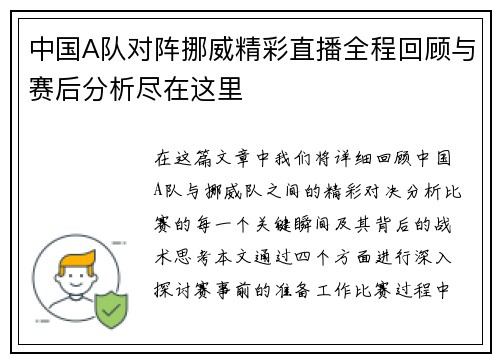 中国A队对阵挪威精彩直播全程回顾与赛后分析尽在这里

在这篇文章中我们将详细回顾中国A队与挪威队之间的精彩对决分析比赛的每一个关键瞬间及其背后的战术思考本文通过四个方面进行深入探讨赛事前的准备工作比赛过程中